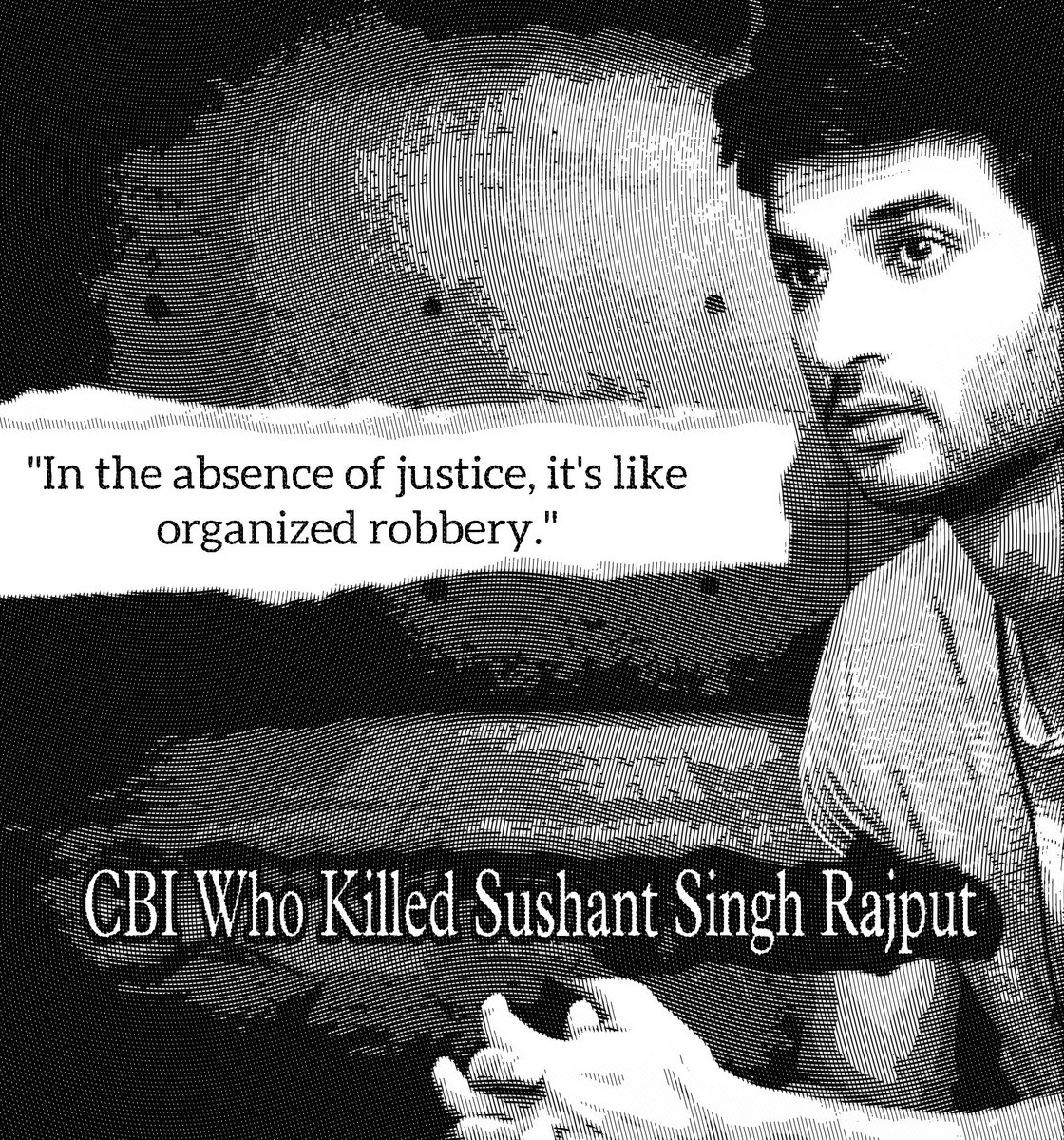 "In the absence of justice, it's like organized robbery."

CBI Who Killed Sushant Singh Rajput